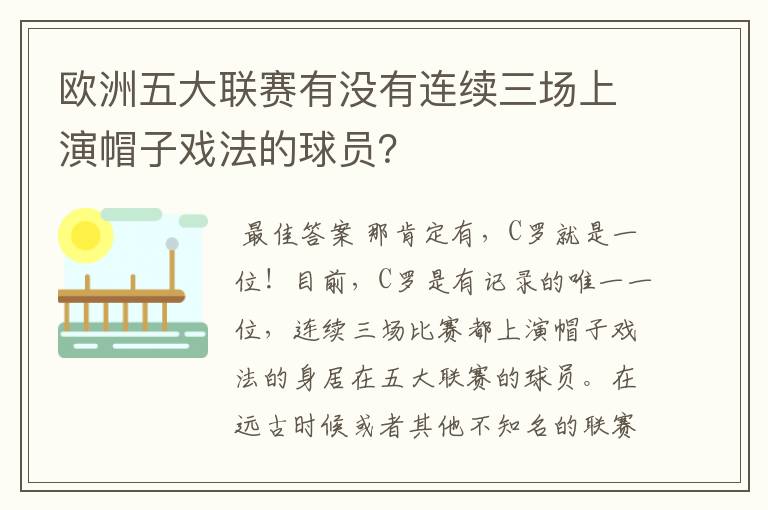 欧洲五大联赛有没有连续三场上演帽子戏法的球员？

最佳答案 那肯定有，C罗就是一位！目前，C罗是有记录的唯一一位，连续三场比赛都上演帽子戏法的身居在五大联赛的球员。在远古时候或者其他不知名的联赛